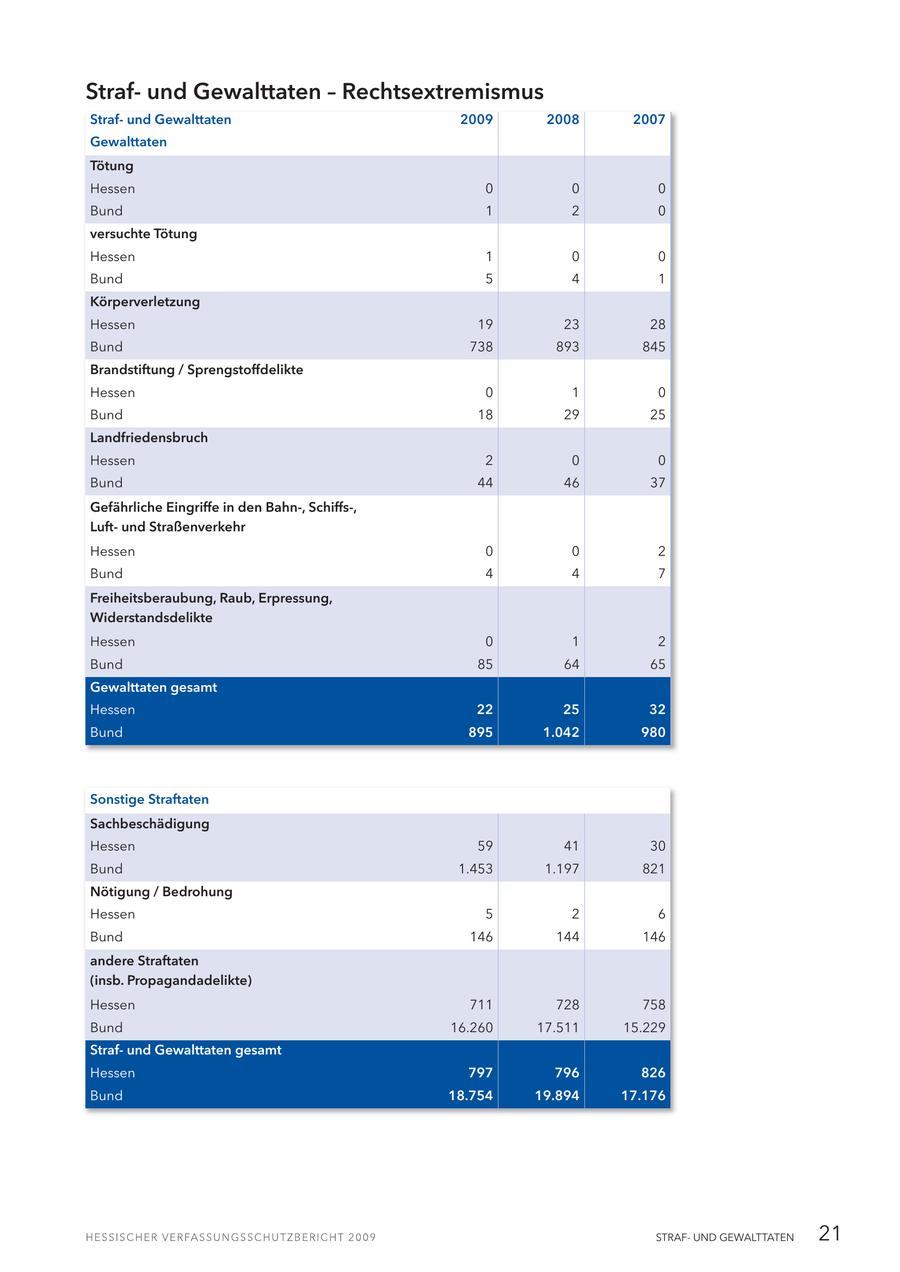 Straf- und Gewalttaten – Rechtsextremismus

| Straf- und Gewalttaten | 2009 | 2008 | 2007 |
|---|---|---|---|
| Gewalttaten | | | |
| Tötung | | | |
| Hessen | 0 | 0 | 0 |
| Bund | 1 | 2 | 0 |
| versuchte Tötung | | | |
| Hessen | 1 | 0 | 0 |
| Bund | 5 | 4 | 1 |
| Körperverletzung | | | |
| Hessen | 19 | 23 | 28 |
| Bund | 738 | 893 | 845 |
| Brandstiftung / Sprengstoffdelikte | | | |
| Hessen | 0 | 1 | 0 |
| Bund | 18 | 29 | 25 |
| Landfriedensbruch | | | |
| Hessen | 2 | 0 | 0 |
| Bund | 44 | 46 | 37 |
| Gefährliche Eingriffe in den Bahn-, Schiffs-, Luft- und Straßenverkehr | | | |
| Hessen | 0 | 0 | 2 |
| Bund | 4 | 4 | 7 |
| Freiheitsberaubung, Raub, Erpressung, Widerstandsdelikte | | | |
| Hessen | 0 | 1 | 2 |
| Bund | 85 | 64 | 65 |
| Gewalttaten gesamt | | | |
| Hessen | 22 | 25 | 32 |
| Bund | 895 | 1.042 | 980 |

| Sonstige Straftaten | | | |
|---|---|---|---|
| Sachbeschädigung | | | |
| Hessen | 59 | 41 | 30 |
| Bund | 1.453 | 1.197 | 821 |
| Nötigung / Bedrohung | | | |
| Hessen | 5 | 2 | 6 |
| Bund | 146 | 144 | 146 |
| andere Straftaten (insb. Propagandadelikte) | | | |
| Hessen | 711 | 728 | 758 |
| Bund | 16.260 | 17.511 | 15.229 |
| Straf- und Gewalttaten gesamt | | | |
| Hessen | 797 | 796 | 826 |
| Bund | 18.754 | 19.894 | 17.176 |

HESSISCHER VERFASSUNGSSCHUTZBERICHT 2009

STRAF- UND GEWALTTATEN 21